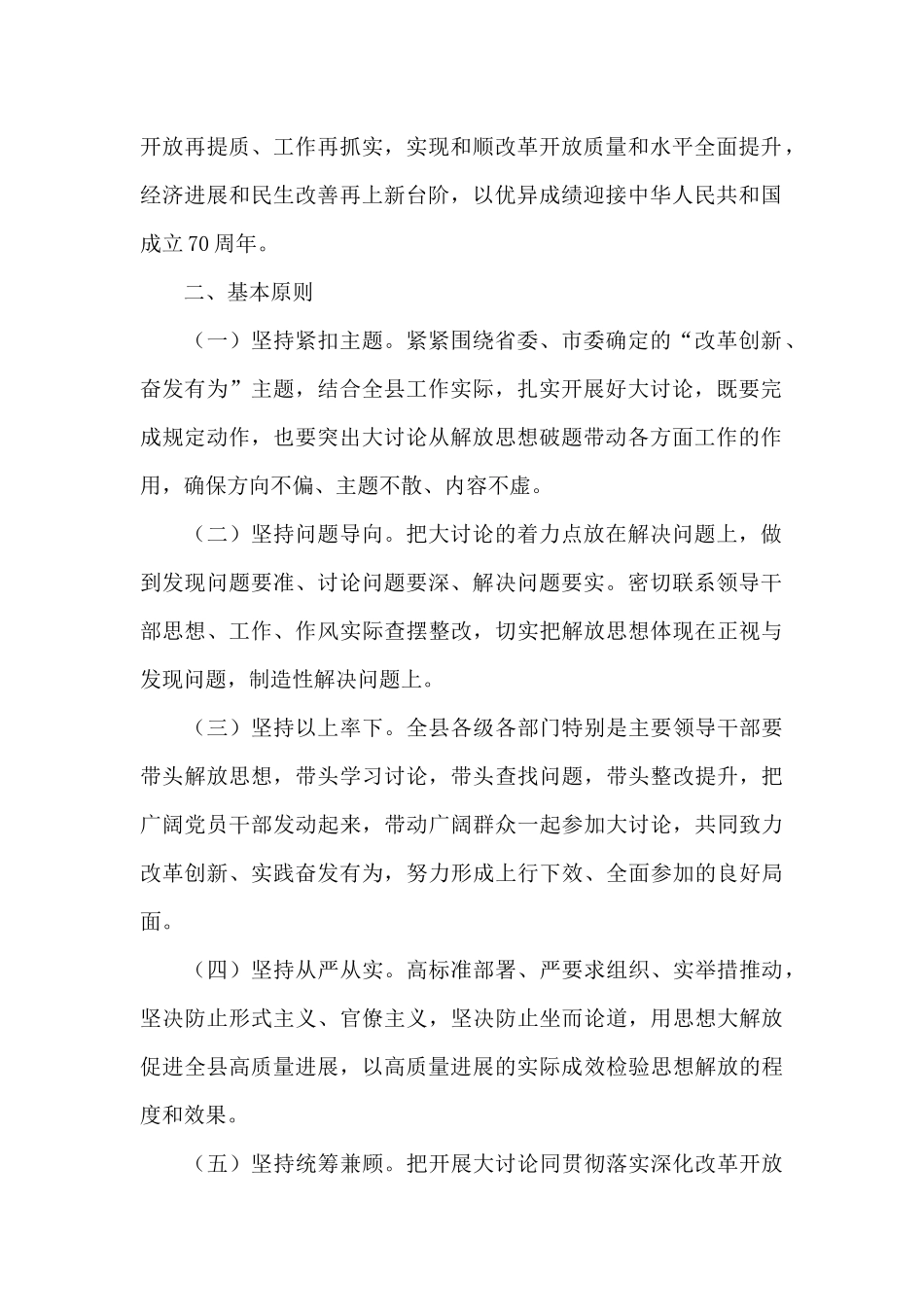 开放再提质、工作再抓实，实现和顺改革开放质量和水平全面提升，经济进展和民生改善再上新台阶，以优异成绩迎接中华人民共和国成立70周年。

二、基本原则

（一）坚持紧扣主题。紧紧围绕省委、市委确定的“改革创新、奋发有为”主题，结合全县工作实际，扎实开展好大讨论，既要完成规定动作，也要突出大讨论从解放思想破题带动各方面工作的作用，确保方向不偏、主题不散、内容不虚。

（二）坚持问题导向。把大讨论的着力点放在解决问题上，做到发现问题要准、讨论问题要深、解决问题要实。密切联系领导干部思想、工作、作风实际查摆整改，切实把解放思想体现在正视与发现问题，制造性解决问题上。

（三）坚持以上率下。全县各级各部门特别是主要领导干部要带头解放思想，带头学习讨论，带头查找问题，带头整改提升，把广阔党员干部发动起来，带动广阔群众一起参加大讨论，共同致力改革创新、实践奋发有为，努力形成上行下效、全面参加的良好局面。

（四）坚持从严从实。高标准部署、严要求组织、实举措推动，坚决防止形式主义、官僚主义，坚决防止坐而论道，用思想大解放促进全县高质量进展，以高质量进展的实际成效检验思想解放的程度和效果。

（五）坚持统筹兼顾。把开展大讨论同贯彻落实深化改革开放